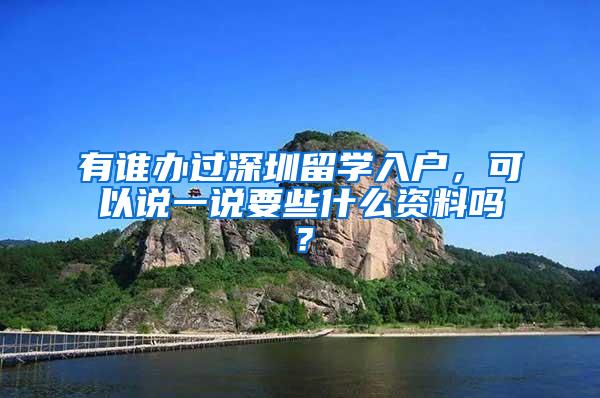 有谁办过深圳留学入户，可以说一说要些什么资料吗？